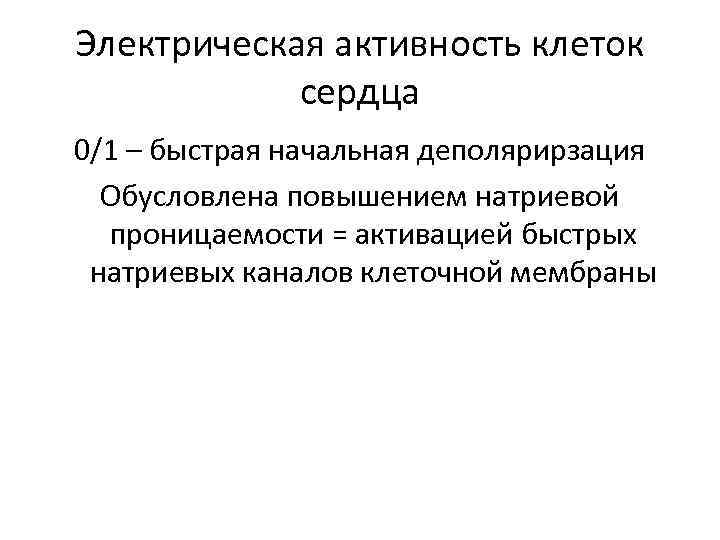 Электрическая активность клеток сердца

0/1 – быстрая начальная деполярирзация

Обусловлена повышением натриевой проницаемости = активацией быстрых натриевых каналов клеточной мембраны